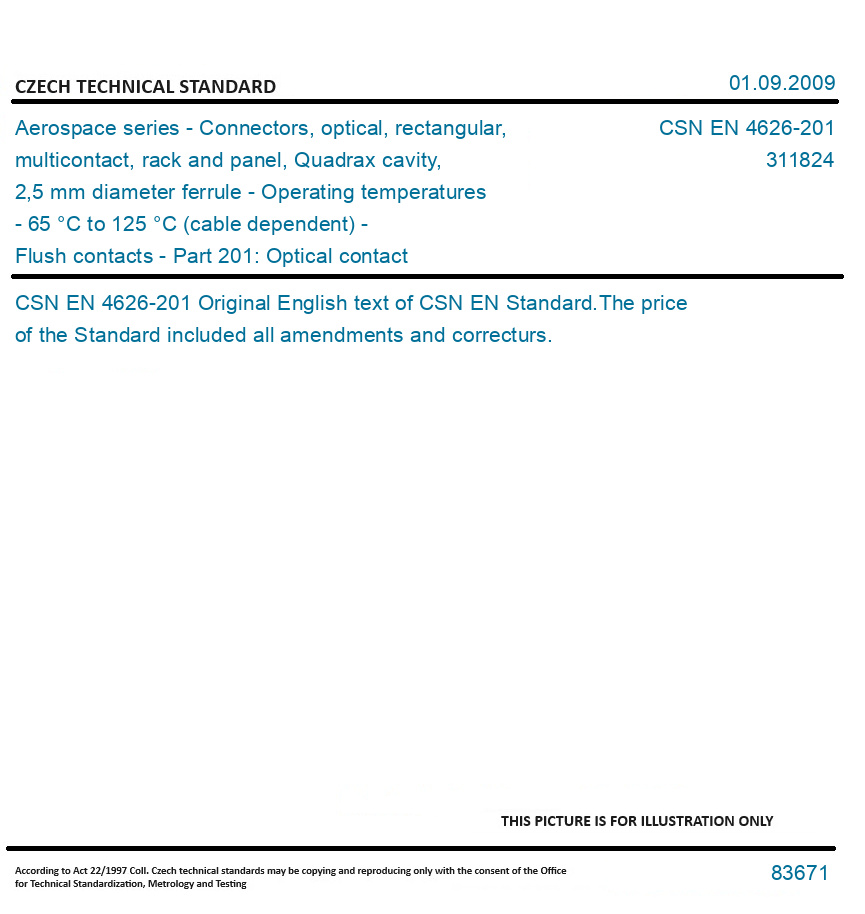 CZECH TECHNICAL STANDARD

01.09.2009

Aerospace series - Connectors, optical, rectangular, multicontact, rack and panel, Quadrax cavity, 2,5 mm diameter ferrule - Operating temperatures - 65 °C to 125 °C (cable dependent) - Flush contacts - Part 201: Optical contact

CSN EN 4626-201
311824

CSN EN 4626-201 Original English text of CSN EN Standard.The price of the Standard included all amendments and correcturs.

THIS PICTURE IS FOR ILLUSTRATION ONLY

According to Act 22/1997 Coll. Czech technical standards may be copying and reproducing only with the consent of the Office for Technical Standardization, Metrology and Testing

83671